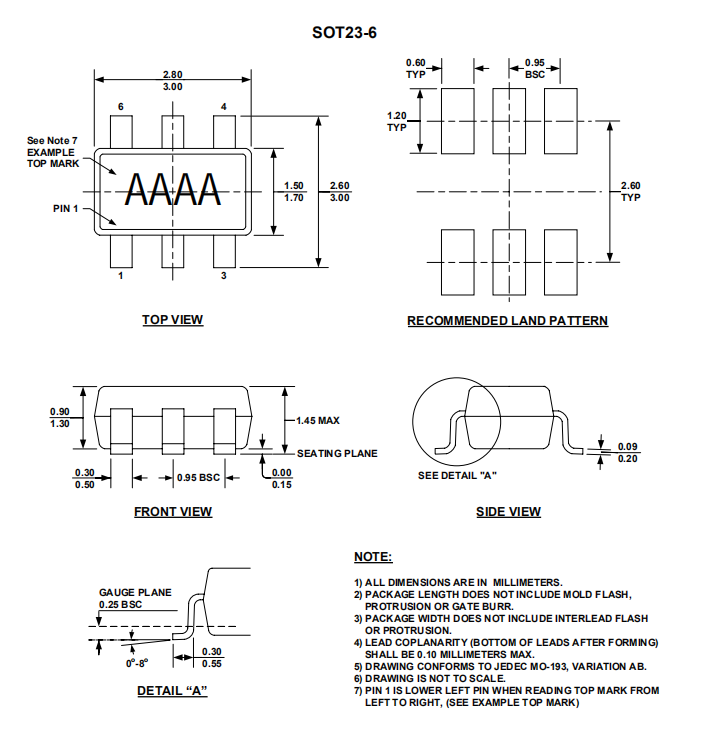 SOT23-6

2.80
3.00

6
4

See Note 7
EXAMPLE
TOP MARK

AAAA

PIN 1

1.50
1.70

2.60
3.00

1
3

TOP VIEW

0.60
TYP

0.95
BSC

1.20
TYP

2.60
TYP

RECOMMENDED LAND PATTERN

0.90
1.30

1.45 MAX

SEATING PLANE

0.30
0.50

0.95 BSC

0.00
0.15

FRONT VIEW

0.09
0.20

SEE DETAIL "A"

SIDE VIEW

GAUGE PLANE
0.25 BSC

0°-8°

0.30
0.55

DETAIL "A"

NOTE:

1) ALL DIMENSIONS ARE IN MILLIMETERS.
2) PACKAGE LENGTH DOES NOT INCLUDE MOLD FLASH, PROTRUSION OR GATE BURR.
3) PACKAGE WIDTH DOES NOT INCLUDE INTERLEAD FLASH OR PROTRUSION.
4) LEAD COPLANARITY (BOTTOM OF LEADS AFTER FORMING) SHALL BE 0.10 MILLIMETERS MAX.
5) DRAWING CONFORMS TO JEDEC MO-193, VARIATION AB.
6) DRAWING IS NOT TO SCALE.
7) PIN 1 IS LOWER LEFT PIN WHEN READING TOP MARK FROM LEFT TO RIGHT, (SEE EXAMPLE TOP MARK)